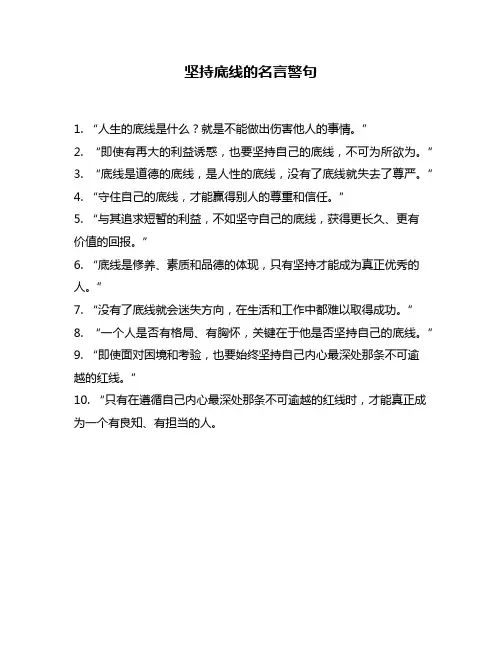 坚持底线的名言警句

1. “人生的底线是什么？就是不能做出伤害他人的事情。”

2. “即使有再大的利益诱惑，也要坚持自己的底线，不可为所欲为。”

3. “底线是道德的底线，是人性的底线，没有了底线就失去了尊严。”

4. “守住自己的底线，才能赢得别人的尊重和信任。”

5. “与其追求短暂的利益，不如坚守自己的底线，获得更长久、更有价值的回报。”

6. “底线是修养、素质和品德的体现，只有坚持才能成为真正优秀的人。”

7. “没有了底线就会迷失方向，在生活和工作中都难以取得成功。”

8. “一个人是否有格局、有胸怀，关键在于他是否坚持自己的底线。”

9. “即使面对困境和考验，也要始终坚持自己内心最深处那条不可逾越的红线。”

10. “只有在遵循自己内心最深处那条不可逾越的红线时，才能真正成为一个有良知、有担当的人。